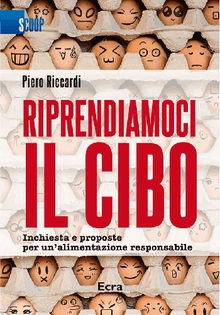 SCOOP

Piero Riccardi

RIPRENDIAMOCI IL CIBO

Inchiesta e proposte per un'alimentazione responsabile

Ecra